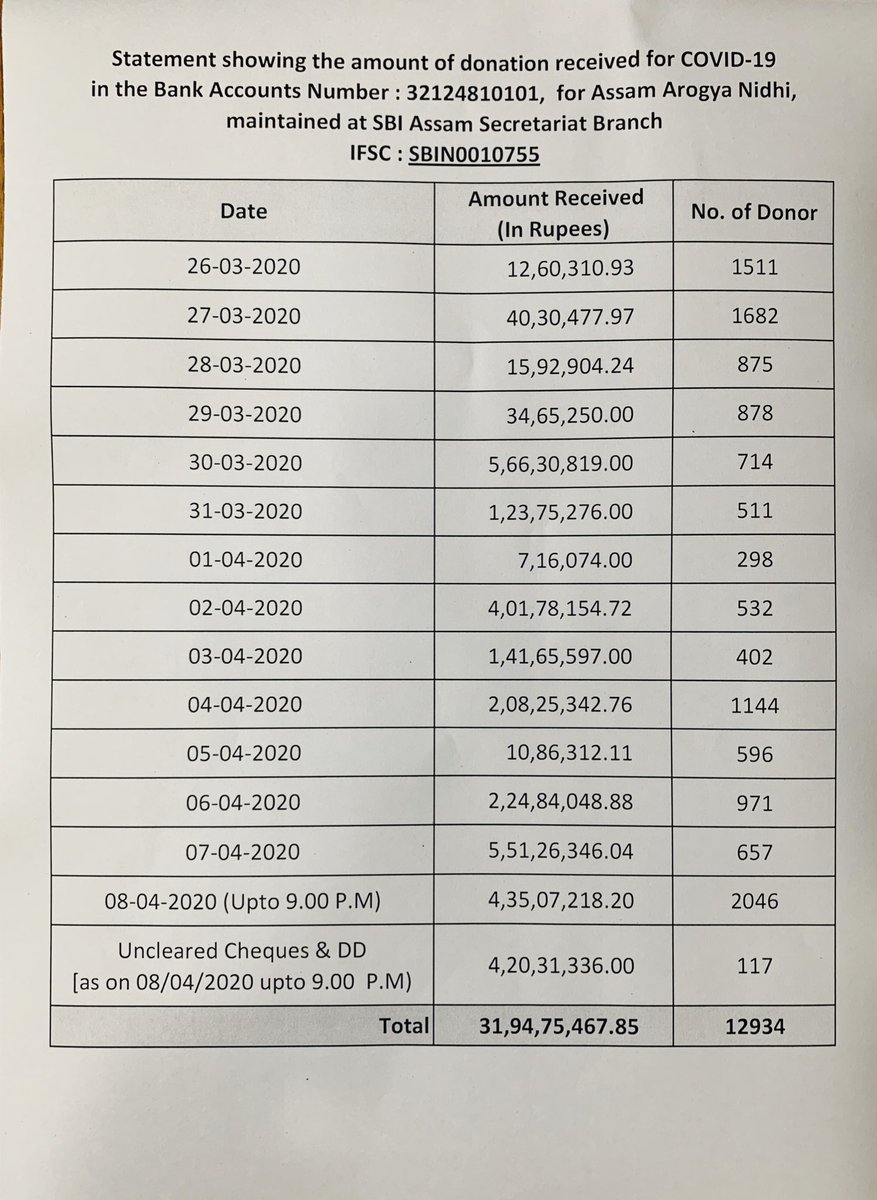 Statement showing the amount of donation received for COVID-19 in the Bank Accounts Number : 32124810101, for Assam Arogya Nidhi, maintained at SBI Assam Secretariat Branch
IFSC : SBIN0010755

| Date | Amount Received (In Rupees) | No. of Donor |
|---|---|---|
| 26-03-2020 | 12,60,310.93 | 1511 |
| 27-03-2020 | 40,30,477.97 | 1682 |
| 28-03-2020 | 15,92,904.24 | 875 |
| 29-03-2020 | 34,65,250.00 | 878 |
| 30-03-2020 | 5,66,30,819.00 | 714 |
| 31-03-2020 | 1,23,75,276.00 | 511 |
| 01-04-2020 | 7,16,074.00 | 298 |
| 02-04-2020 | 4,01,78,154.72 | 532 |
| 03-04-2020 | 1,41,65,597.00 | 402 |
| 04-04-2020 | 2,08,25,342.76 | 1144 |
| 05-04-2020 | 10,86,312.11 | 596 |
| 06-04-2020 | 2,24,84,048.88 | 971 |
| 07-04-2020 | 5,51,26,346.04 | 657 |
| 08-04-2020 (Upto 9.00 P.M) | 4,35,07,218.20 | 2046 |
| Uncleared Cheques & DD [as on 08/04/2020 upto 9.00 P.M) | 4,20,31,336.00 | 117 |
| Total | 31,94,75,467.85 | 12934 |